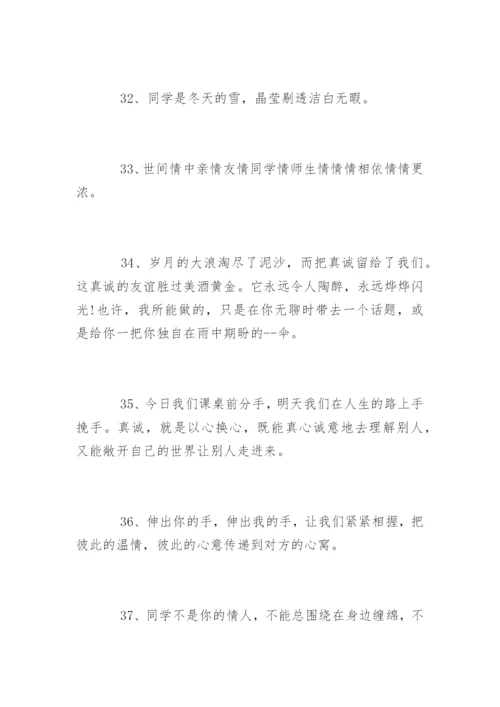 32、同学是冬天的雪，晶莹剔透洁白无暇。

33、世间情中亲情友情同学情师生情情情相依情情更浓。

34、岁月的大浪淘尽了泥沙，而把真诚留给了我们。这真诚的友谊胜过美酒黄金。它永远令人陶醉，永远烨烨闪光!也许，我所能做的，只是在你无聊时带去一个话题，或是给你一把你独自在雨中期盼的--伞。

35、今日我们课桌前分手，明天我们在人生的路上手挽手。真诚，就是以心换心，既能真心诚意地去理解别人，又能敞开自己的世界让别人走进来。

36、伸出你的手，伸出我的手，让我们紧紧相握，把彼此的温情，彼此的心意传递到对方的心窝。

37、同学不是你的情人，不能总围绕在身边缠绵，不